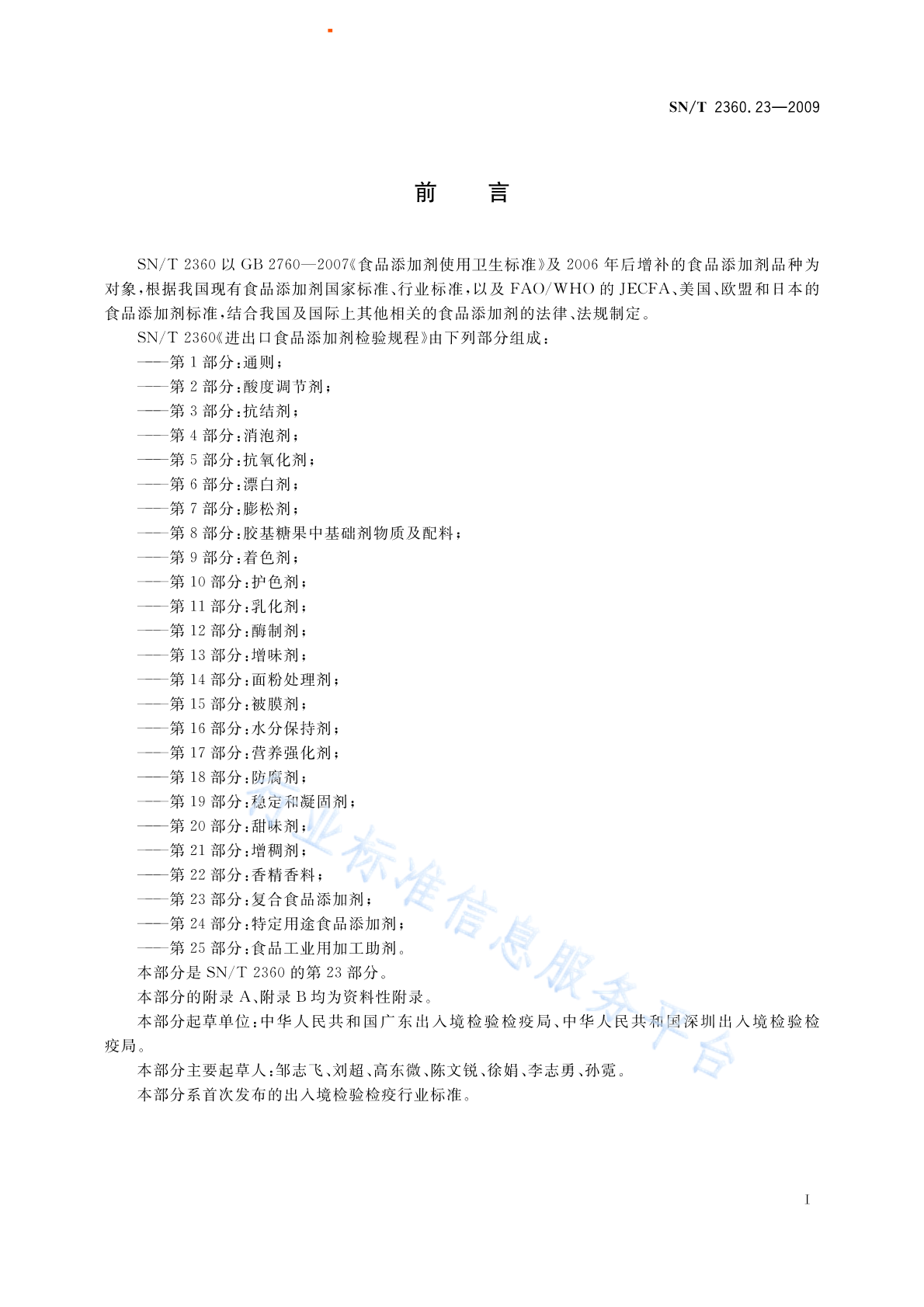 SN/T 2360.23—2009

前　言

SN/T 2360 以 GB 2760—2007《食品添加剂使用卫生标准》及 2006 年后增补的食品添加剂品种为对象，根据我国现有食品添加剂国家标准、行业标准，以及 FAO/WHO 的 JECFA、美国、欧盟和日本的食品添加剂标准，结合我国及国际上其他相关的食品添加剂的法律、法规制定。

SN/T 2360《进出口食品添加剂检验规程》由下列部分组成：

——第 1 部分：通则；
——第 2 部分：酸度调节剂；
——第 3 部分：抗结剂；
——第 4 部分：消泡剂；
——第 5 部分：抗氧化剂；
——第 6 部分：漂白剂；
——第 7 部分：膨松剂；
——第 8 部分：胶基糖果中基础剂物质及配料；
——第 9 部分：着色剂；
——第 10 部分：护色剂；
——第 11 部分：乳化剂；
——第 12 部分：酶制剂；
——第 13 部分：增味剂；
——第 14 部分：面粉处理剂；
——第 15 部分：被膜剂；
——第 16 部分：水分保持剂；
——第 17 部分：营养强化剂；
——第 18 部分：防腐剂；
——第 19 部分：稳定和凝固剂；
——第 20 部分：甜味剂；
——第 21 部分：增稠剂；
——第 22 部分：香精香料；
——第 23 部分：复合食品添加剂；
——第 24 部分：特定用途食品添加剂；
——第 25 部分：食品工业用加工助剂。

本部分是 SN/T 2360 的第 23 部分。

本部分的附录 A、附录 B 均为资料性附录。

本部分起草单位：中华人民共和国广东出入境检验检疫局、中华人民共和国深圳出入境检验检疫局。

本部分主要起草人：邹志飞、刘超、高东微、陈文锐、徐娟、李志勇、孙霓。

本部分系首次发布的出入境检验检疫行业标准。

行业标准信息服务平台

I